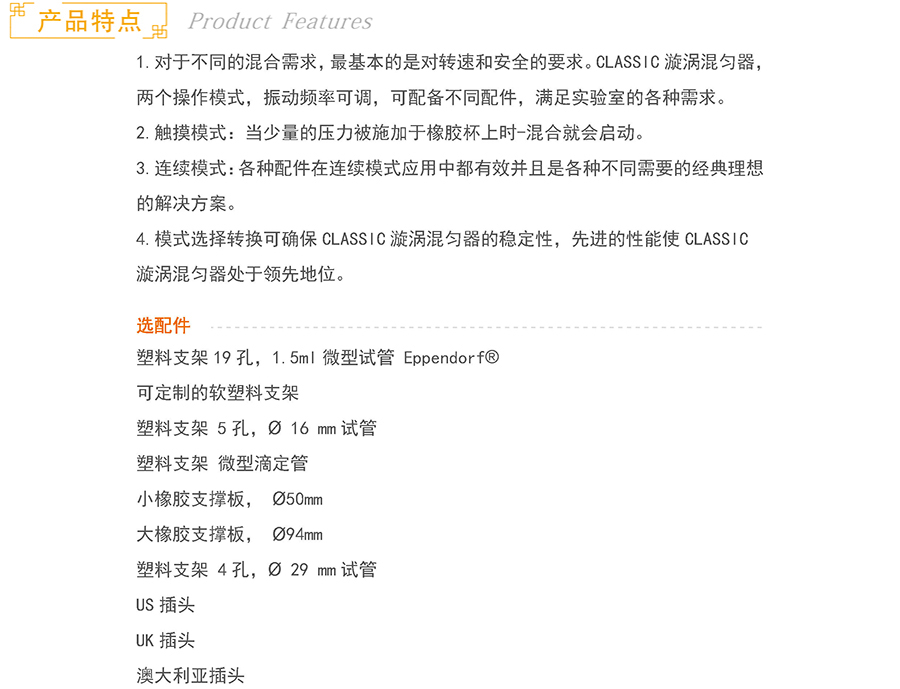 产品特点 Product Features

1.对于不同的混合需求，最基本的是对转速和安全的要求。CLASSIC漩涡混匀器，两个操作模式，振动频率可调，可配备不同配件，满足实验室的各种需求。

2.触摸模式：当少量的压力被施加于橡胶杯上时-混合就会启动。

3.连续模式：各种配件在连续模式应用中都有效并且是各种不同需要的经典理想的解决方案。

4.模式选择转换可确保CLASSIC漩涡混匀器的稳定性，先进的性能使CLASSIC漩涡混匀器处于领先地位。

选配件

塑料支架19孔，1.5ml微型试管 Eppendorf®

可定制的软塑料支架

塑料支架 5孔，Ø 16 mm试管

塑料支架 微型滴定管

小橡胶支撑板， Ø50mm

大橡胶支撑板， Ø94mm

塑料支架 4孔，Ø 29 mm试管

US插头

UK插头

澳大利亚插头